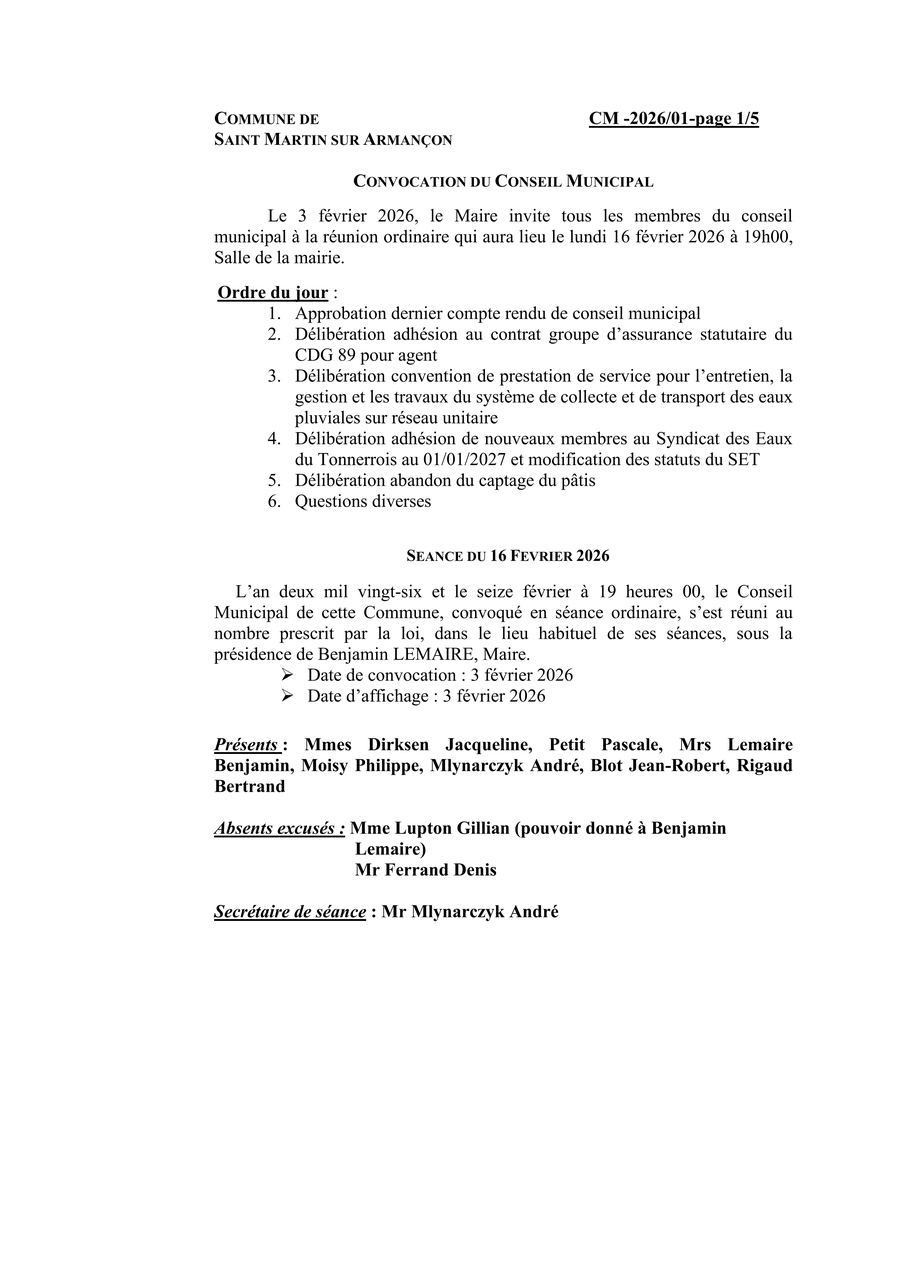 COMMUNE DE
SAINT MARTIN SUR ARMANÇON

CM -2026/01-page 1/5

CONVOCATION DU CONSEIL MUNICIPAL

Le 3 février 2026, le Maire invite tous les membres du conseil municipal à la réunion ordinaire qui aura lieu le lundi 16 février 2026 à 19h00, Salle de la mairie.

Ordre du jour :
1. Approbation dernier compte rendu de conseil municipal
2. Délibération adhésion au contrat groupe d'assurance statutaire du CDG 89 pour agent
3. Délibération convention de prestation de service pour l'entretien, la gestion et les travaux du système de collecte et de transport des eaux pluviales sur réseau unitaire
4. Délibération adhésion de nouveaux membres au Syndicat des Eaux du Tonnerrois au 01/01/2027 et modification des statuts du SET
5. Délibération abandon du captage du pâtis
6. Questions diverses

SEANCE DU 16 FEVRIER 2026

L'an deux mil vingt-six et le seize février à 19 heures 00, le Conseil Municipal de cette Commune, convoqué en séance ordinaire, s'est réuni au nombre prescrit par la loi, dans le lieu habituel de ses séances, sous la présidence de Benjamin LEMAIRE, Maire.
➢ Date de convocation : 3 février 2026
➢ Date d'affichage : 3 février 2026

Présents : Mmes Dirksen Jacqueline, Petit Pascale, Mrs Lemaire Benjamin, Moisy Philippe, Mlynarczyk André, Blot Jean-Robert, Rigaud Bertrand

Absents excusés : Mme Lupton Gillian (pouvoir donné à Benjamin Lemaire)
Mr Ferrand Denis

Secrétaire de séance : Mr Mlynarczyk André